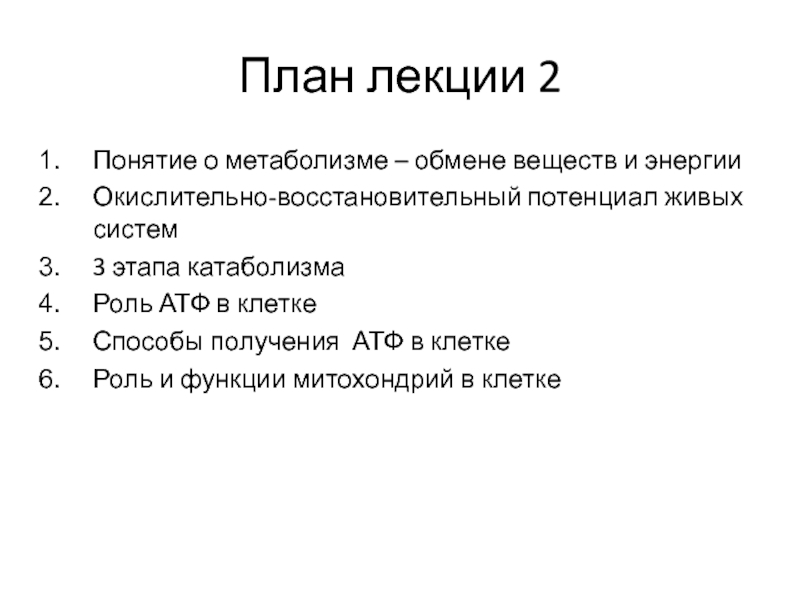 План лекции 2

1. Понятие о метаболизме – обмене веществ и энергии
2. Окислительно-восстановительный потенциал живых систем
3. 3 этапа катаболизма
4. Роль АТФ в клетке
5. Способы получения АТФ в клетке
6. Роль и функции митохондрий в клетке